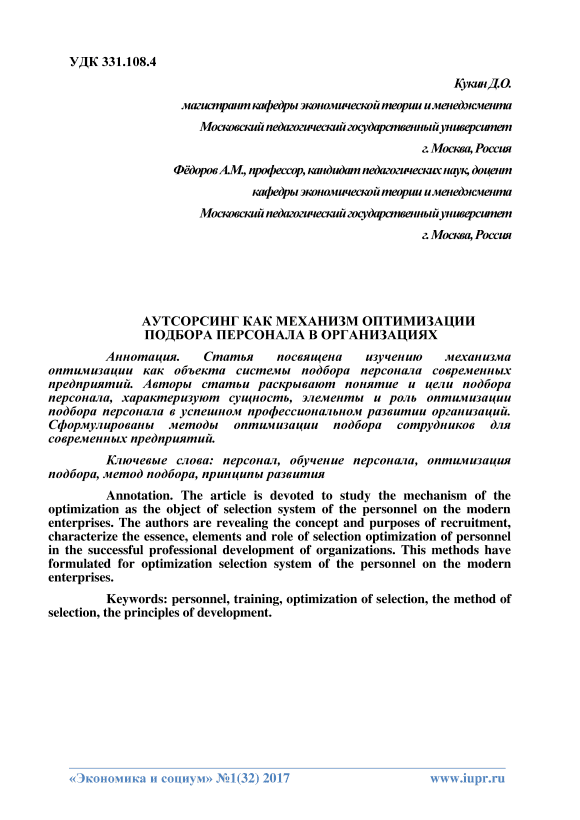 УДК 331.108.4

Кукин Д.О.

магистрант кафедры экономической теории и менеджмента

Московский педагогический государственный университет

г. Москва, Россия

Фёдоров А.М., профессор, кандидат педагогических наук, доцент

кафедры экономической теории и менеджмента

Московский педагогический государственный университет

г. Москва, Россия

АУТСОРСИНГ КАК МЕХАНИЗМ ОПТИМИЗАЦИИ ПОДБОРА ПЕРСОНАЛА В ОРГАНИЗАЦИЯХ

Аннотация. Статья посвящена изучению механизма оптимизации как объекта системы подбора персонала современных предприятий. Авторы статьи раскрывают понятие и цели подбора персонала, характеризуют сущность, элементы и роль оптимизации подбора персонала в успешном профессиональном развитии организаций. Сформулированы методы оптимизации подбора сотрудников для современных предприятий.

Ключевые слова: персонал, обучение персонала, оптимизация подбора, метод подбора, принципы развития

Annotation. The article is devoted to study the mechanism of the optimization as the object of selection system of the personnel on the modern enterprises. The authors are revealing the concept and purposes of recruitment, characterize the essence, elements and role of selection optimization of personnel in the successful professional development of organizations. This methods have formulated for optimization selection system of the personnel on the modern enterprises.

Keywords: personnel, training, optimization of selection, the method of selection, the principles of development.

«Экономика и социум» №1(32) 2017 www.iupr.ru